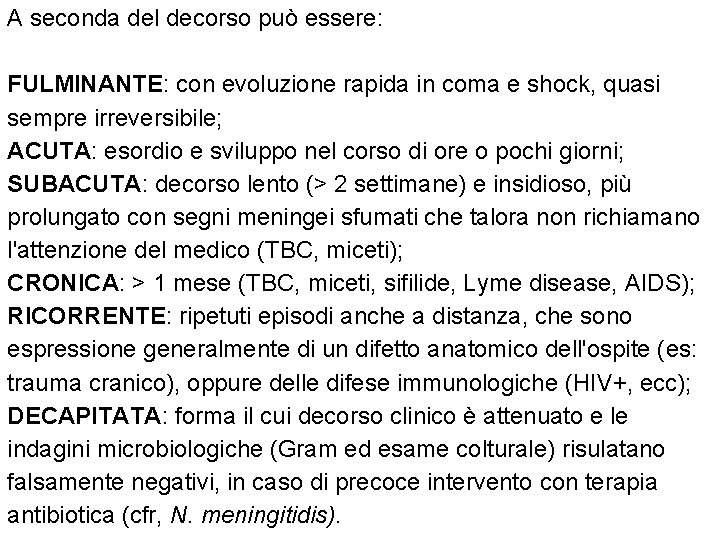 A seconda del decorso può essere:

FULMINANTE: con evoluzione rapida in coma e shock, quasi sempre irreversibile;

ACUTA: esordio e sviluppo nel corso di ore o pochi giorni;

SUBACUTA: decorso lento (> 2 settimane) e insidioso, più prolungato con segni meningei sfumati che talora non richiamano l'attenzione del medico (TBC, miceti);

CRONICA: > 1 mese (TBC, miceti, sifilide, Lyme disease, AIDS);

RICORRENTE: ripetuti episodi anche a distanza, che sono espressione generalmente di un difetto anatomico dell'ospite (es: trauma cranico), oppure delle difese immunologiche (HIV+, ecc);

DECAPITATA: forma il cui decorso clinico è attenuato e le indagini microbiologiche (Gram ed esame colturale) risulatano falsamente negativi, in caso di precoce intervento con terapia antibiotica (cfr, N. meningitidis).